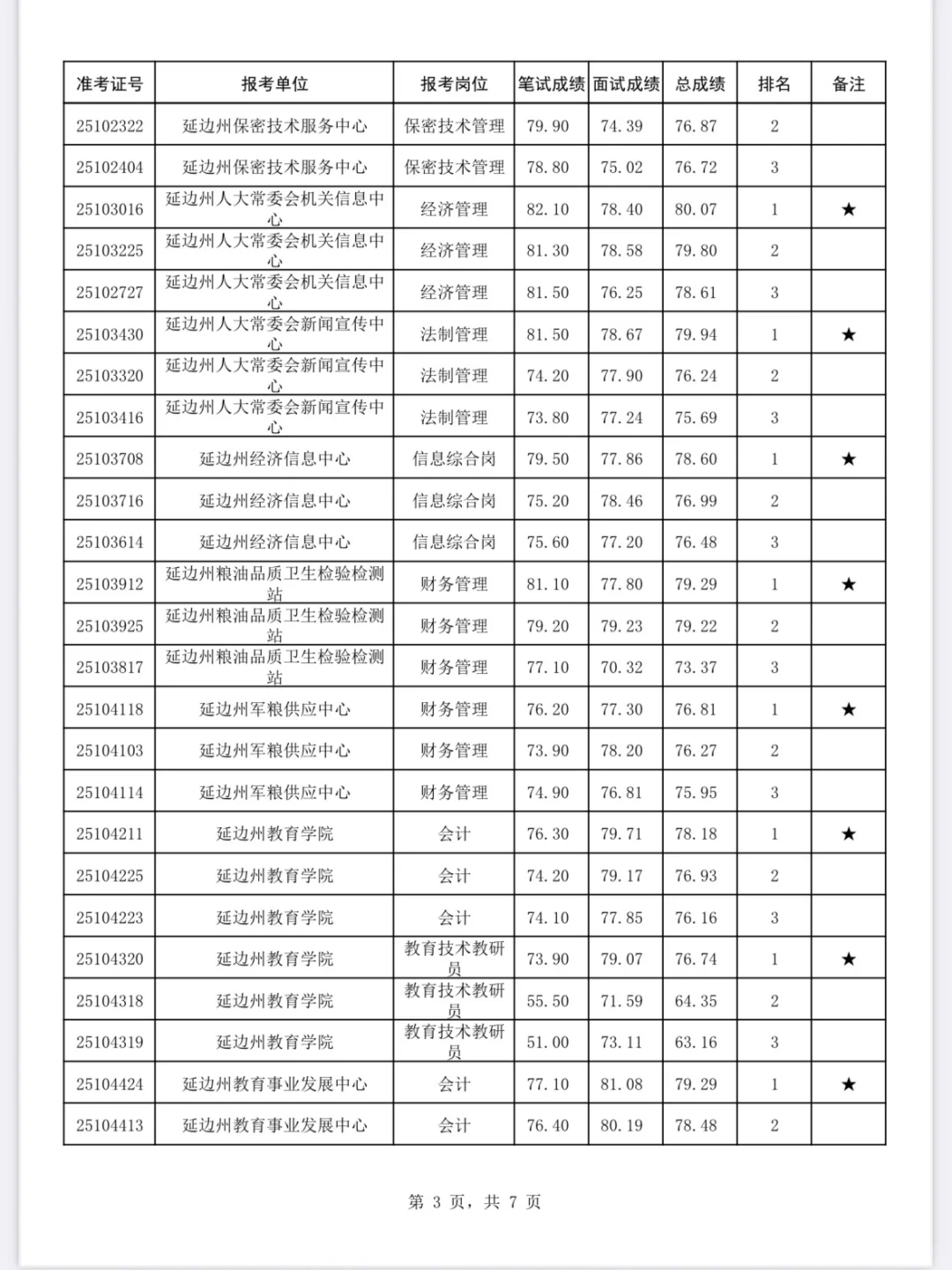 | 准考证号 | 报考单位 | 报考岗位 | 笔试成绩 | 面试成绩 | 总成绩 | 排名 | 备注 |
|---|---|---|---|---|---|---|---|
| 25102322 | 延边州保密技术服务中心 | 保密技术管理 | 79.90 | 74.39 | 76.87 | 2 | |
| 25102404 | 延边州保密技术服务中心 | 保密技术管理 | 78.80 | 75.02 | 76.72 | 3 | |
| 25103016 | 延边州人大常委会机关信息中心 | 经济管理 | 82.10 | 78.40 | 80.07 | 1 | ★ |
| 25103225 | 延边州人大常委会机关信息中心 | 经济管理 | 81.30 | 78.58 | 79.80 | 2 | |
| 25102727 | 延边州人大常委会机关信息中心 | 经济管理 | 81.50 | 76.25 | 78.61 | 3 | |
| 25103430 | 延边州人大常委会新闻宣传中心 | 法制管理 | 81.50 | 78.67 | 79.94 | 1 | ★ |
| 25103320 | 延边州人大常委会新闻宣传中心 | 法制管理 | 74.20 | 77.90 | 76.24 | 2 | |
| 25103416 | 延边州人大常委会新闻宣传中心 | 法制管理 | 73.80 | 77.24 | 75.69 | 3 | |
| 25103708 | 延边州经济信息中心 | 信息综合岗 | 79.50 | 77.86 | 78.60 | 1 | ★ |
| 25103716 | 延边州经济信息中心 | 信息综合岗 | 75.20 | 78.46 | 76.99 | 2 | |
| 25103614 | 延边州经济信息中心 | 信息综合岗 | 75.60 | 77.20 | 76.48 | 3 | |
| 25103912 | 延边州粮油品质卫生检验检测站 | 财务管理 | 81.10 | 77.80 | 79.29 | 1 | ★ |
| 25103925 | 延边州粮油品质卫生检验检测站 | 财务管理 | 79.20 | 79.23 | 79.22 | 2 | |
| 25103817 | 延边州粮油品质卫生检验检测站 | 财务管理 | 77.10 | 70.32 | 73.37 | 3 | |
| 25104118 | 延边州军粮供应中心 | 财务管理 | 76.20 | 77.30 | 76.81 | 1 | ★ |
| 25104103 | 延边州军粮供应中心 | 财务管理 | 73.90 | 78.20 | 76.27 | 2 | |
| 25104114 | 延边州军粮供应中心 | 财务管理 | 74.90 | 76.81 | 75.95 | 3 | |
| 25104211 | 延边州教育学院 | 会计 | 76.30 | 79.71 | 78.18 | 1 | ★ |
| 25104225 | 延边州教育学院 | 会计 | 74.20 | 79.17 | 76.93 | 2 | |
| 25104223 | 延边州教育学院 | 会计 | 74.10 | 77.85 | 76.16 | 3 | |
| 25104320 | 延边州教育学院 | 教育技术教研员 | 73.90 | 79.07 | 76.74 | 1 | ★ |
| 25104318 | 延边州教育学院 | 教育技术教研员 | 55.50 | 71.59 | 64.35 | 2 | |
| 25104319 | 延边州教育学院 | 教育技术教研员 | 51.00 | 73.11 | 63.16 | 3 | |
| 25104424 | 延边州教育事业发展中心 | 会计 | 77.10 | 81.08 | 79.29 | 1 | ★ |
| 25104413 | 延边州教育事业发展中心 | 会计 | 76.40 | 80.19 | 78.48 | 2 | |

第 3 页，共 7 页